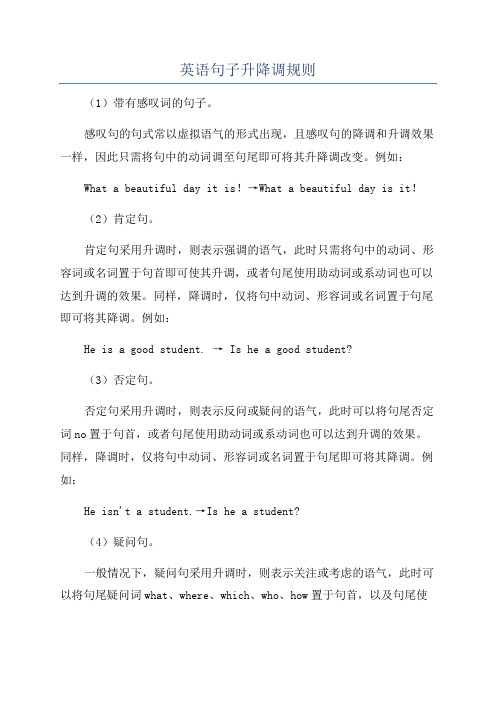 英语句子升降调规则

（1）带有感叹词的句子。

感叹句的句式常以虚拟语气的形式出现，且感叹句的降调和升调效果一样，因此只需将句中的动词调至句尾即可将其升降调改变。例如：

What a beautiful day it is! →What a beautiful day is it!

（2）肯定句。

肯定句采用升调时，则表示强调的语气，此时只需将句中的动词、形容词或名词置于句首即可使其升调，或者句尾使用助动词或系动词也可以达到升调的效果。同样，降调时，仅将句中动词、形容词或名词置于句尾即可将其降调。例如：

He is a good student. → Is he a good student?

（3）否定句。

否定句采用升调时，则表示反问或疑问的语气，此时可以将句尾否定词no置于句首，或者句尾使用助动词或系动词也可以达到升调的效果。同样，降调时，仅将句中动词、形容词或名词置于句尾即可将其降调。例如：

He isn't a student.→Is he a student?

（4）疑问句。

一般情况下，疑问句采用升调时，则表示关注或考虑的语气，此时可以将句尾疑问词what、where、which、who、how置于句首，以及句尾使